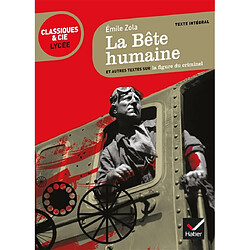 CLASSIQUES & CIE LYCÉE

TEXTE INTÉGRAL

Émile Zola
La Bête humaine

ET AUTRES TEXTES SUR la figure du criminel

Hatier